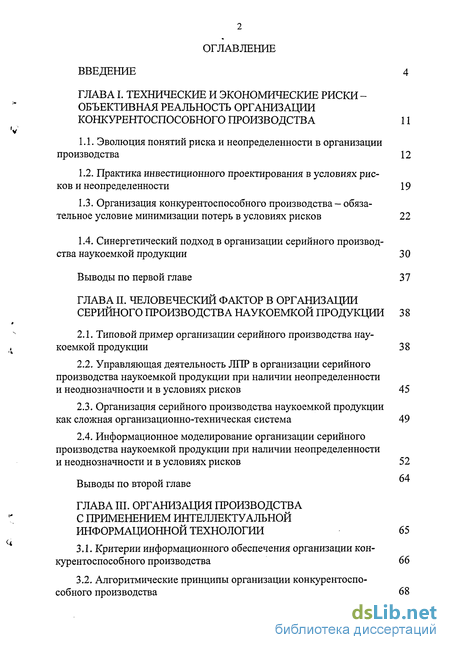 2

ОГЛАВЛЕНИЕ

ВВЕДЕНИЕ 4

ГЛАВА I. ТЕХНИЧЕСКИЕ И ЭКОНОМИЧЕСКИЕ РИСКИ – ОБЪЕКТИВНАЯ РЕАЛЬНОСТЬ ОРГАНИЗАЦИИ КОНКУРЕНТОСПОСОБНОГО ПРОИЗВОДСТВА 11

1.1. Эволюция понятий риска и неопределенности в организации производства 12

1.2. Практика инвестиционного проектирования в условиях рисков и неопределенности 19

1.3. Организация конкурентоспособного производства – обязательное условие минимизации потерь в условиях рисков 22

1.4. Синергетический подход в организации серийного производства наукоемкой продукции 30

Выводы по первой главе 37

ГЛАВА II. ЧЕЛОВЕЧЕСКИЙ ФАКТОР В ОРГАНИЗАЦИИ СЕРИЙНОГО ПРОИЗВОДСТВА НАУКОЕМКОЙ ПРОДУКЦИИ 38

2.1. Типовой пример организации серийного производства наукоемкой продукции 38

2.2. Управляющая деятельность ЛПР в организации серийного производства наукоемкой продукции при наличии неопределенности и неоднозначности и в условиях рисков 45

2.3. Организация серийного производства наукоемкой продукции как сложная организационно-техническая система 49

2.4. Информационное моделирование организации серийного производства наукоемкой продукции при наличии неопределенности и неоднозначности и в условиях рисков 52

Выводы по второй главе 64

ГЛАВА III. ОРГАНИЗАЦИЯ ПРОИЗВОДСТВА С ПРИМЕНЕНИЕМ ИНТЕЛЛЕКТУАЛЬНОЙ ИНФОРМАЦИОННОЙ ТЕХНОЛОГИИ 65

3.1. Критерии информационного обеспечения организации конкурентоспособного производства 66

3.2. Алгоритмические принципы организации конкурентоспособного производства 68

dsLib.net
библиотека диссертаций